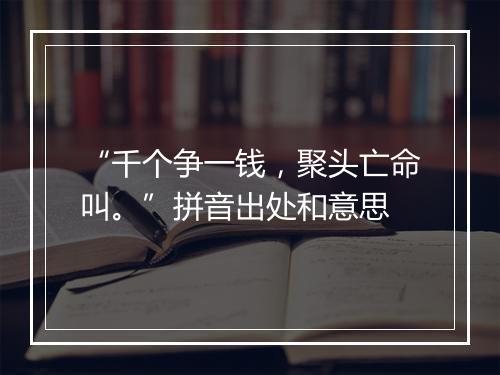 “千个争一钱，聚头亡命叫。”拼音出处和意思